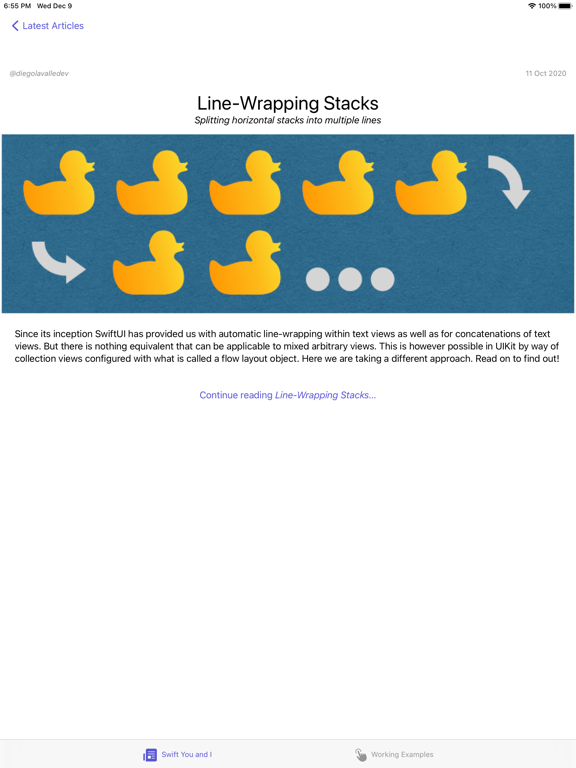 6:55 PM Wed Dec 9

100%

Latest Articles

@diegolavalledev

11 Oct 2020

Line-Wrapping Stacks

Splitting horizontal stacks into multiple lines

Since its inception SwiftUI has provided us with automatic line-wrapping within text views as well as for concatenations of text views. But there is nothing equivalent that can be applicable to mixed arbitrary views. This is however possible in UIKit by way of collection views configured with what is called a flow layout object. Here we are taking a different approach. Read on to find out!

Continue reading Line-Wrapping Stacks...

Swift You and I

Working Examples